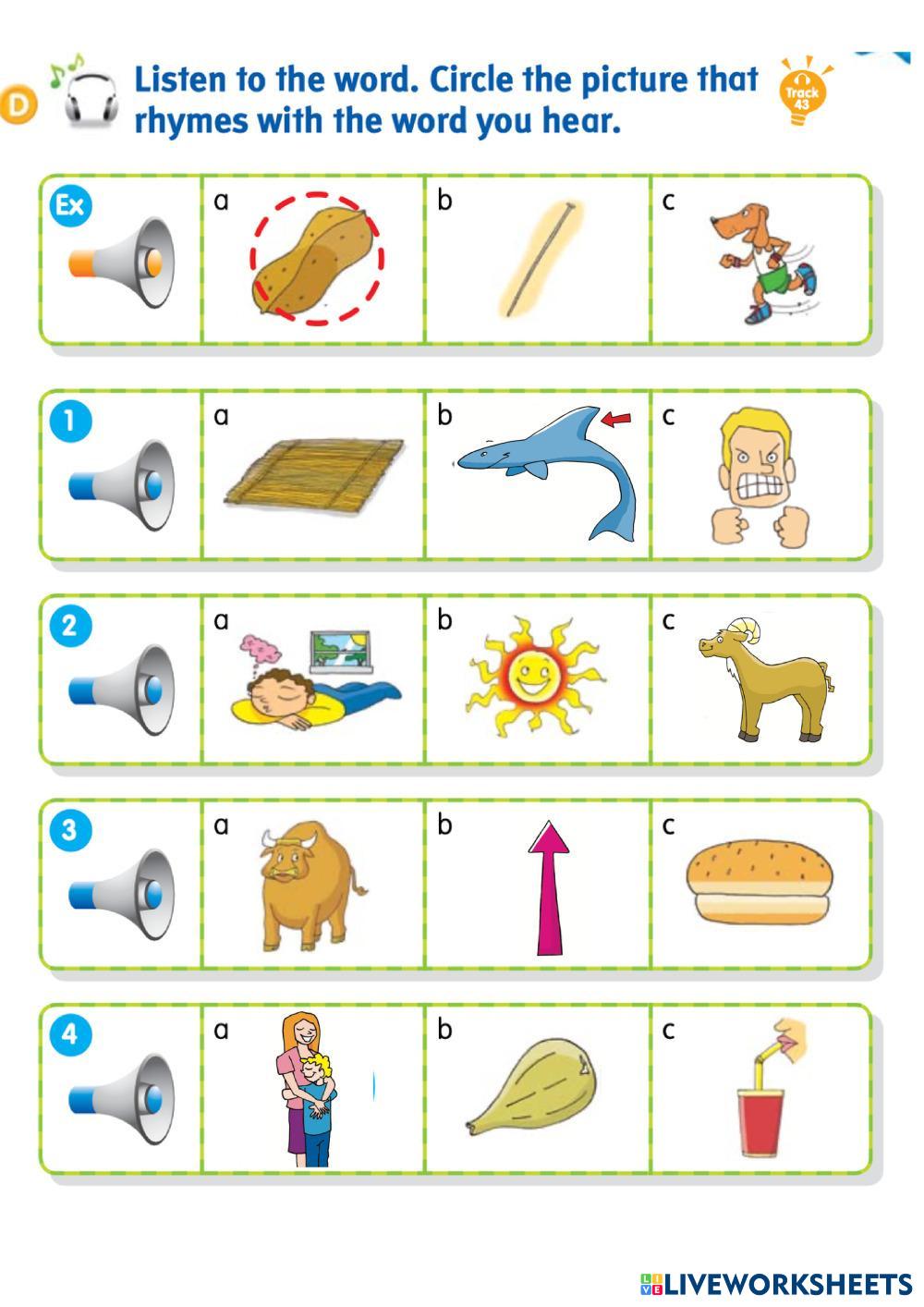 D

Listen to the word. Circle the picture that rhymes with the word you hear.

Track 43

Ex
a
b
c

1
a
b
c

2
a
b
c

3
a
b
c

4
a
b
c

LIVEWORKSHEETS